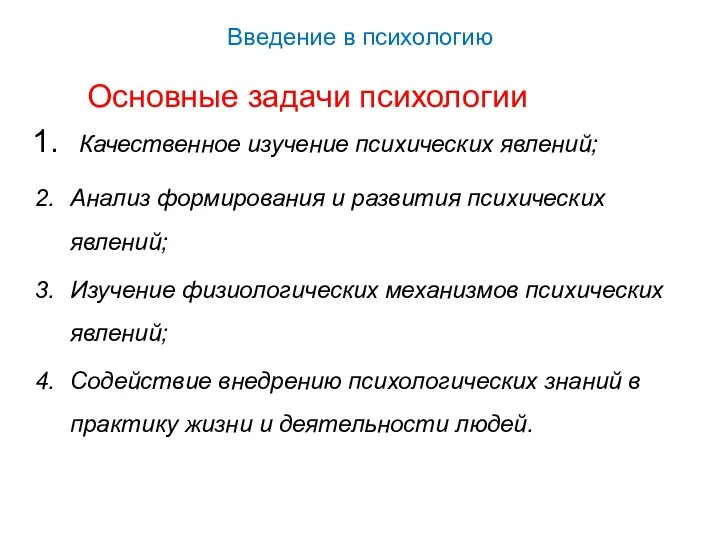 Введение в психологию

Основные задачи психологии

1. Качественное изучение психических явлений;

2. Анализ формирования и развития психических явлений;

3. Изучение физиологических механизмов психических явлений;

4. Содействие внедрению психологических знаний в практику жизни и деятельности людей.